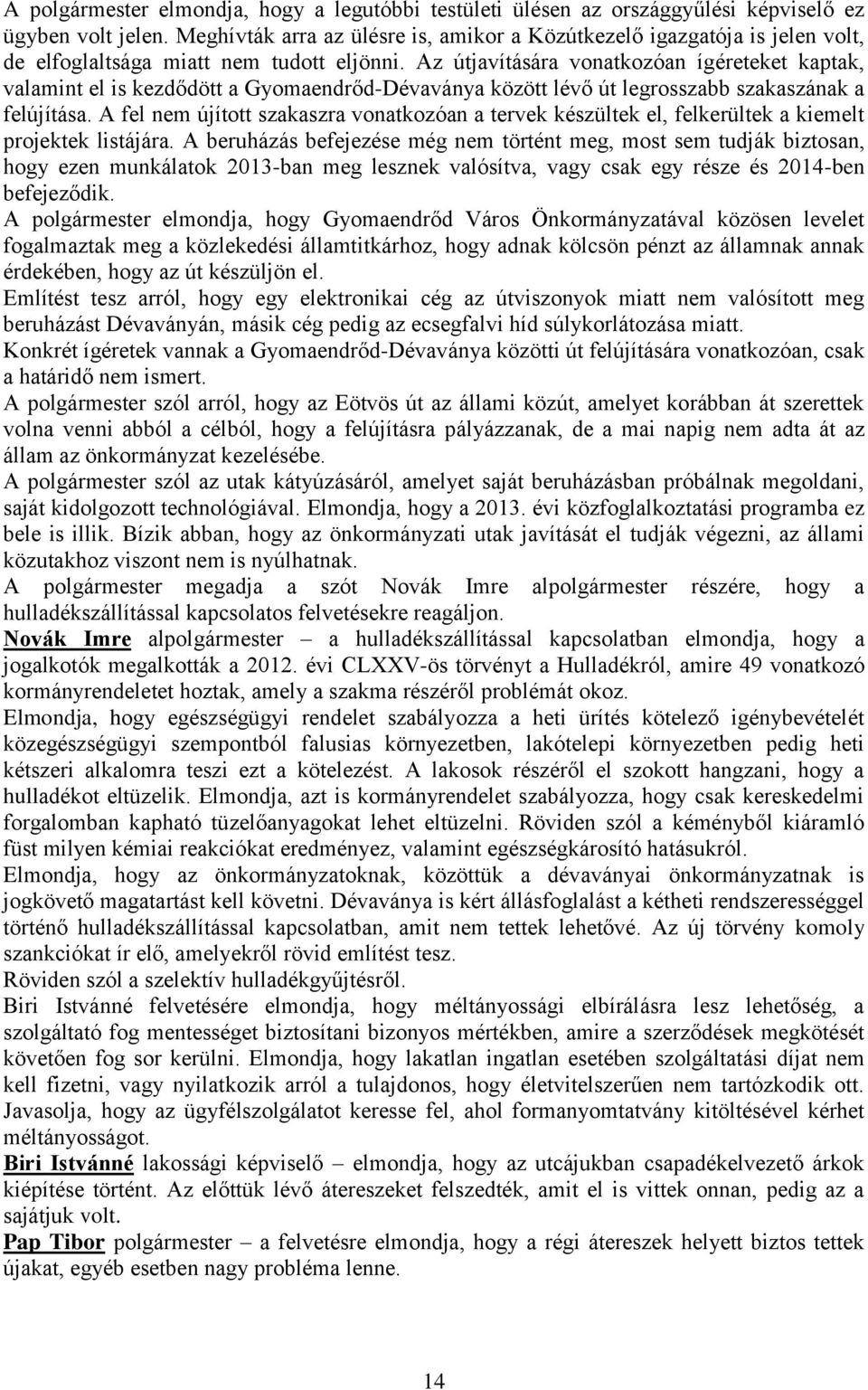 A polgármester elmondja, hogy a legutóbbi testületi ülésen az országgyűlési képviselő ez ügyben volt jelen. Meghívták arra az ülésre is, amikor a Közútkezelő igazgatója is jelen volt, de elfoglaltsága miatt nem tudott eljönni. Az útjavítására vonatkozóan ígéreteket kaptak, valamint el is kezdődött a Gyomaendrőd-Dévaványa között lévő út legrosszabb szakaszának a felújítása. A fel nem újított szakaszra vonatkozóan a tervek készültek el, felkerültek a kiemelt projektek listájára. A beruházás befejezése még nem történt meg, most sem tudják biztosan, hogy ezen munkálatok 2013-ban meg lesznek valósítva, vagy csak egy része és 2014-ben befejeződik.
A polgármester elmondja, hogy Gyomaendrőd Város Önkormányzatával közösen levelet fogalmaztak meg a közlekedési államtitkárhoz, hogy adnak kölcsön pénzt az államnak annak érdekében, hogy az út készüljön el.
Említést tesz arról, hogy egy elektronikai cég az útviszonyok miatt nem valósított meg beruházást Dévaványán, másik cég pedig az ecsegfalvi híd súlykorlátozása miatt.
Konkrét ígéretek vannak a Gyomaendrőd-Dévaványa közötti út felújítására vonatkozóan, csak a határidő nem ismert.
A polgármester szól arról, hogy az Eötvös út az állami közút, amelyet korábban át szerettek volna venni abból a célból, hogy a felújításra pályázzanak, de a mai napig nem adta át az állam az önkormányzat kezelésébe.
A polgármester szól az utak kátyúzásáról, amelyet saját beruházásban próbálnak megoldani, saját kidolgozott technológiával. Elmondja, hogy a 2013. évi közfoglalkoztatási programba ez bele is illik. Bízik abban, hogy az önkormányzati utak javítását el tudják végezni, az állami közutakhoz viszont nem is nyúlhatnak.
A polgármester megadja a szót Novák Imre alpolgármester részére, hogy a hulladékszállítással kapcsolatos felvetésekre reagáljon.
Novák Imre alpolgármester – a hulladékszállítással kapcsolatban elmondja, hogy a jogalkotók megalkották a 2012. évi CLXXV-ös törvényt a Hulladékról, amire 49 vonatkozó kormányrendeletet hoztak, amely a szakma részéről problémát okoz.
Elmondja, hogy egészségügyi rendelet szabályozza a heti ürítés kötelező igénybevételét közegészségügyi szempontból falusias környezetben, lakótelepi környezetben pedig heti kétszeri alkalomra teszi ezt a kötelezést. A lakosok részéről el szokott hangzani, hogy a hulladékot eltüzelik. Elmondja, azt is kormányrendelet szabályozza, hogy csak kereskedelmi forgalomban kapható tüzelőanyagokat lehet eltüzelni. Röviden szól a kéményből kiáramló füst milyen kémiai reakciókat eredményez, valamint egészségkárosító hatásukról.
Elmondja, hogy az önkormányzatoknak, közöttük a dévaványai önkormányzatnak is jogkövető magatartást kell követni. Dévaványa is kért állásfoglalást a kétheti rendszerességgel történő hulladékszállítással kapcsolatban, amit nem tettek lehetővé. Az új törvény komoly szankciókat ír elő, amelyekről rövid említést tesz.
Röviden szól a szelektív hulladékgyűjtésről.
Biri Istvánné felvetésére elmondja, hogy méltányossági elbírálásra lesz lehetőség, a szolgáltató fog mentességet biztosítani bizonyos mértékben, amire a szerződések megkötését követően fog sor kerülni. Elmondja, hogy lakatlan ingatlan esetében szolgáltatási díjat nem kell fizetni, vagy nyilatkozik arról a tulajdonos, hogy életvitelszerűen nem tartózkodik ott. Javasolja, hogy az ügyfélszolgálatot keresse fel, ahol formanyomtatvány kitöltésével kérhet méltányosságot.
Biri Istvánné lakossági képviselő – elmondja, hogy az utcájukban csapadékelvezető árkok kiépítése történt. Az előttük lévő átereszeket felszedték, amit el is vittek onnan, pedig az a sajátjuk volt.
Pap Tibor polgármester – a felvetésre elmondja, hogy a régi átereszek helyett biztos tettek újakat, egyéb esetben nagy probléma lenne.

14